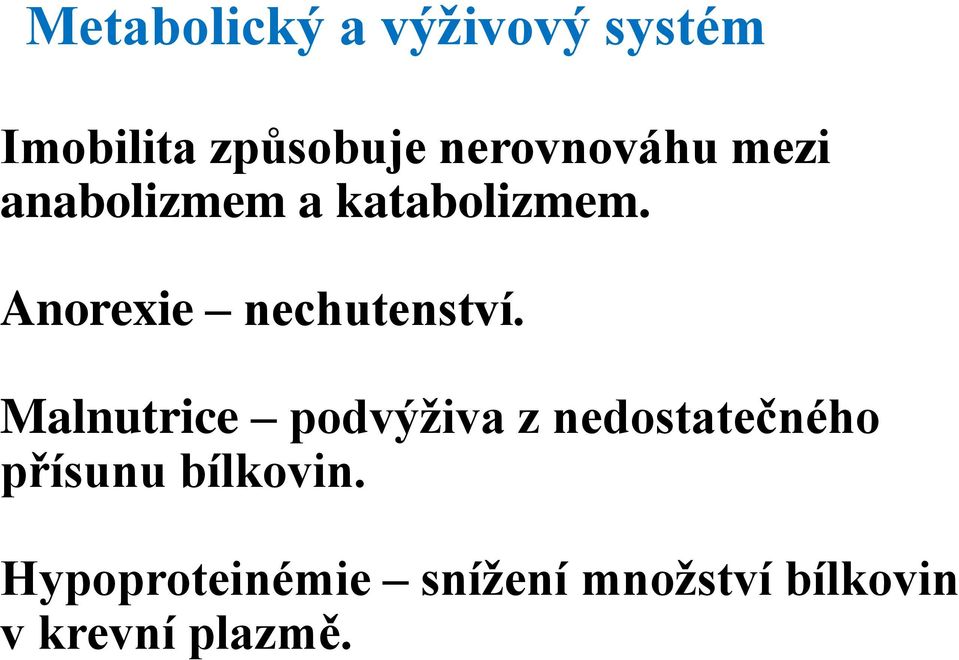 Metabolický a výživový systém

Imobilita způsobuje nerovnováhu mezi anabolizmem a katabolizmem.

Anorexie – nechutenství.

Malnutrice – podvýživa z nedostatečného přísunu bílkovin.

Hypoproteinémie – snížení množství bílkovin v krevní plazmě.